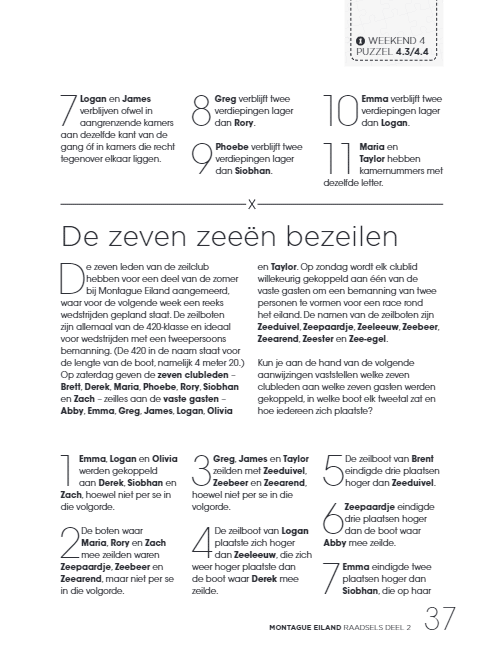 WEEKEND 4
PUZZEL 4.3/4.4

7 Logan en James verblijven ofwel in aangrenzende kamers aan dezelfde kant van de gang óf in kamers die recht tegenover elkaar liggen.

8 Greg verblijft twee verdiepingen lager dan Rory.

9 Phoebe verblijft twee verdiepingen lager dan Siobhan.

10 Emma verblijft twee verdiepingen lager dan Logan.

11 Maria en Taylor hebben kamernummers met dezelfde letter.

X

De zeven zeeën bezeilen

De zeven leden van de zeilclub hebben voor een deel van de zomer bij Montague Eiland aangemeerd, waar voor de volgende week een reeks wedstrijden gepland staat. De zeilboten zijn allemaal van de 420-klasse en ideaal voor wedstrijden met een tweepersoons bemanning. (De 420 in de naam staat voor de lengte van de boot, namelijk 4 meter 20.) Op zaterdag geven de zeven clubleden – Brett, Derek, Maria, Phoebe, Rory, Siobhan en Zach – zeilles aan de vaste gasten – Abby, Emma, Greg, James, Logan, Olivia en Taylor. Op zondag wordt elk clublid willekeurig gekoppeld aan één van de vaste gasten om een bemanning van twee personen te vormen voor een race rond het eiland. De namen van de zeilboten zijn Zeeduivel, Zeepaardje, Zeeleeuw, Zeebeer, Zeearend, Zeester en Zee-egel.

Kun je aan de hand van de volgende aanwijzingen vaststellen welke zeven clubleden aan welke zeven gasten werden gekoppeld, in welke boot elk tweetal zat en hoe iedereen zich plaatste?

1 Emma, Logan en Olivia werden gekoppeld aan Derek, Siobhan en Zach, hoewel niet per se in die volgorde.

2 De boten waar Maria, Rory en Zach mee zeilden waren Zeepaardje, Zeebeer en Zeearend, maar niet per se in die volgorde.

3 Greg, James en Taylor zeilden met Zeeduivel, Zeebeer en Zeearend, hoewel niet per se in die volgorde.

4 De zeilboot van Logan plaatste zich hoger dan Zeeleeuw, die zich weer hoger plaatste dan de boot waar Derek mee zeilde.

5 De zeilboot van Brent eindigde drie plaatsen hoger dan Zeeduivel.

6 Zeepaardje eindigde drie plaatsen hoger dan de boot waar Abby mee zeilde.

7 Emma eindigde twee plaatsen hoger dan Siobhan, die op haar

MONTAGUE EILAND RAADSELS DEEL 2 37